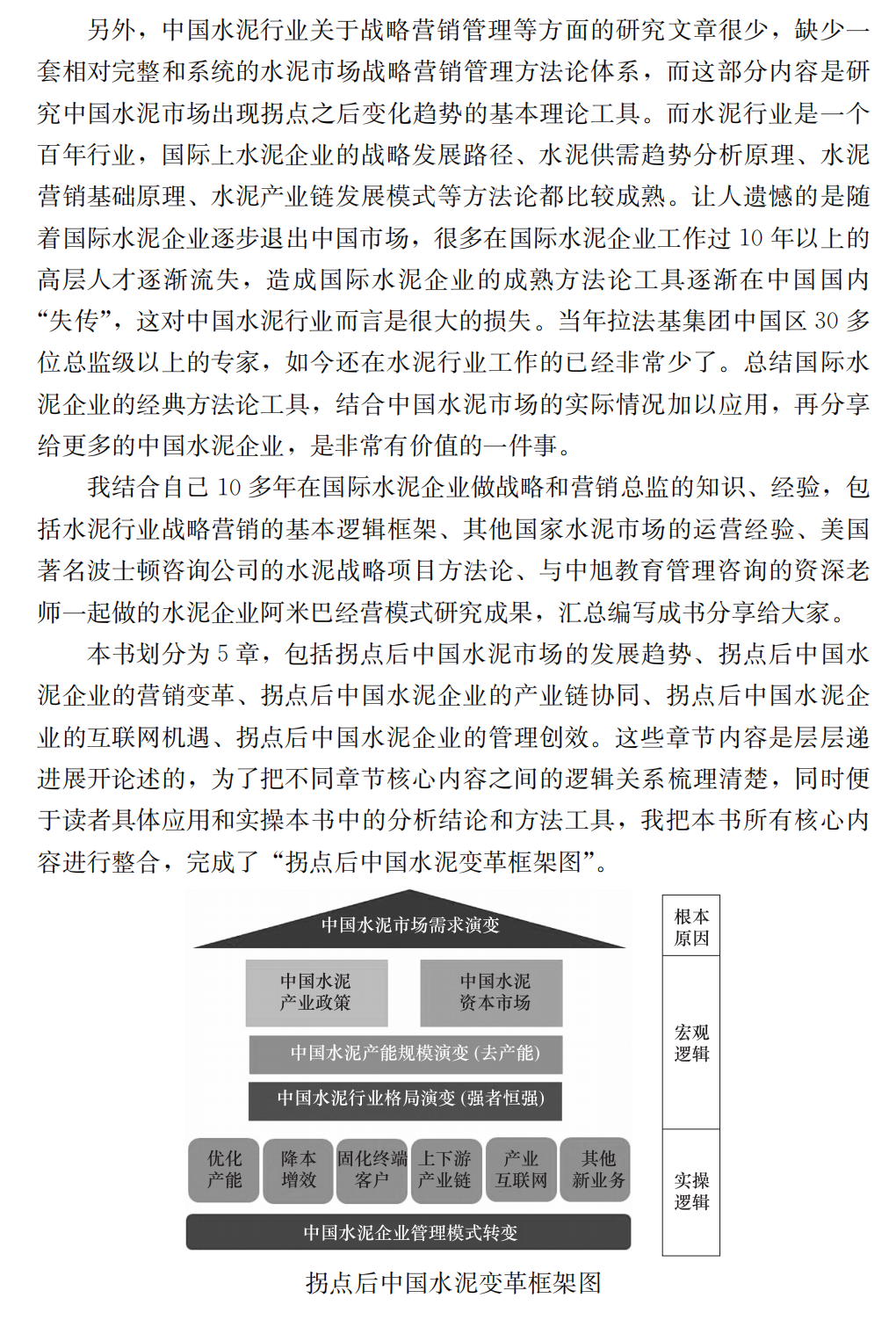 另外，中国水泥行业关于战略营销管理等方面的研究文章很少，缺少一套相对完整和系统的水泥市场战略营销管理方法论体系，而这部分内容是研究中国水泥市场出现拐点之后变化趋势的基本理论工具。而水泥行业是一个百年行业，国际上水泥企业的战略发展路径、水泥供需趋势分析原理、水泥营销基础原理、水泥产业链发展模式等方法论都比较成熟。让人遗憾的是随着国际水泥企业逐步退出中国市场，很多在国际水泥企业工作过 10 年以上的高层人才逐渐流失，造成国际水泥企业的成熟方法论工具逐渐在中国国内“失传”，这对中国水泥行业而言是很大的损失。当年拉法基集团中国区 30 多位总监级以上的专家，如今还在水泥行业工作的已经非常少了。总结国际水泥企业的经典方法论工具，结合中国水泥市场的实际情况加以应用，再分享给更多的中国水泥企业，是非常有价值的一件事。

我结合自己 10 多年在国际水泥企业做战略和营销总监的知识、经验，包括水泥行业战略营销的基本逻辑框架、其他国家水泥市场的运营经验、美国著名波士顿咨询公司的水泥战略项目方法论、与中旭教育管理咨询的资深老师一起做的水泥企业阿米巴经营模式研究成果，汇总编写成书分享给大家。

本书划分为 5 章，包括拐点后中国水泥市场的发展趋势、拐点后中国水泥企业的营销变革、拐点后中国水泥企业的产业链协同、拐点后中国水泥企业的互联网机遇、拐点后中国水泥企业的管理创效。这些章节内容是层层递进展开论述的，为了把不同章节核心内容之间的逻辑关系梳理清楚，同时便于读者具体应用和实操本书中的分析结论和方法工具，我把本书所有核心内容进行整合，完成了“拐点后中国水泥变革框架图”。

中国水泥市场需求演变
中国水泥产业政策
中国水泥资本市场
中国水泥产能规模演变（去产能）
中国水泥行业格局演变（强者恒强）
优化产能
降本增效
固化终端客户
上下游产业链
产业互联网
其他新业务
中国水泥企业管理模式转变

根本原因
宏观逻辑
实操逻辑

拐点后中国水泥变革框架图